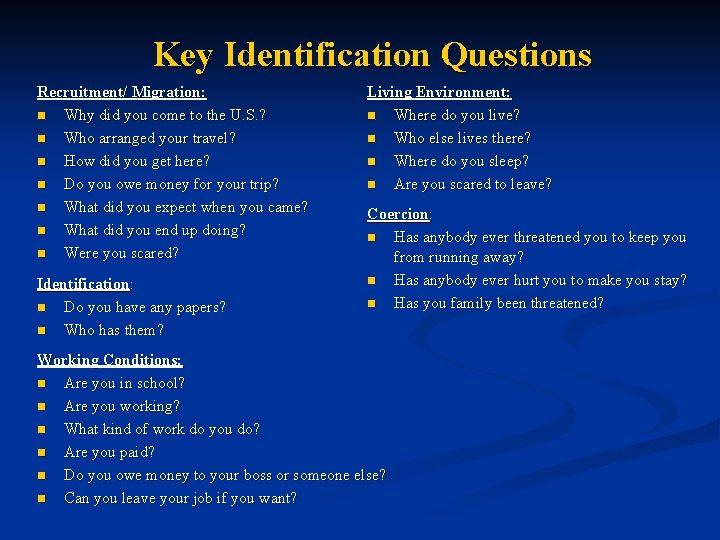 Key Identification Questions

Recruitment/ Migration:
- Why did you come to the U.S.?
- Who arranged your travel?
- How did you get here?
- Do you owe money for your trip?
- What did you expect when you came?
- What did you end up doing?
- Were you scared?

Identification:
- Do you have any papers?
- Who has them?

Working Conditions:
- Are you in school?
- Are you working?
- What kind of work do you do?
- Are you paid?
- Do you owe money to your boss or someone else?
- Can you leave your job if you want?

Living Environment:
- Where do you live?
- Who else lives there?
- Where do you sleep?
- Are you scared to leave?

Coercion:
- Has anybody ever threatened you to keep you from running away?
- Has anybody ever hurt you to make you stay?
- Has you family been threatened?